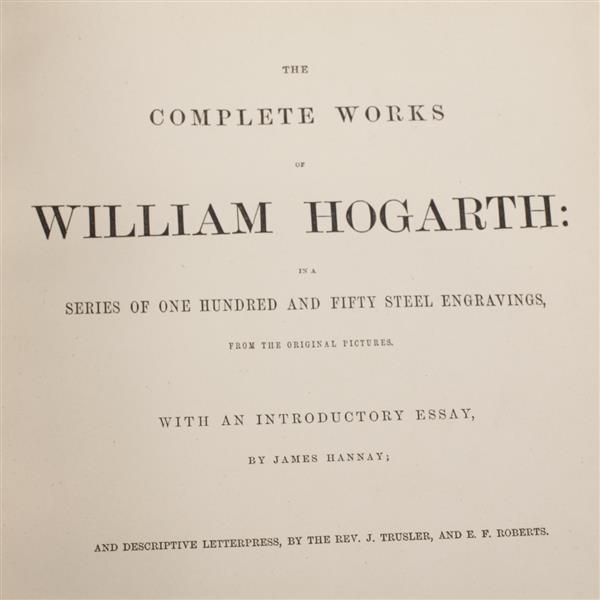 THE

COMPLETE WORKS

OF

WILLIAM HOGARTH:

IN A

SERIES OF ONE HUNDRED AND FIFTY STEEL ENGRAVINGS,

FROM THE ORIGINAL PICTURES.

WITH AN INTRODUCTORY ESSAY,

BY JAMES HANNAY;

AND DESCRIPTIVE LETTERPRESS, BY THE REV. J. TRUSLER, AND E. F. ROBERTS.